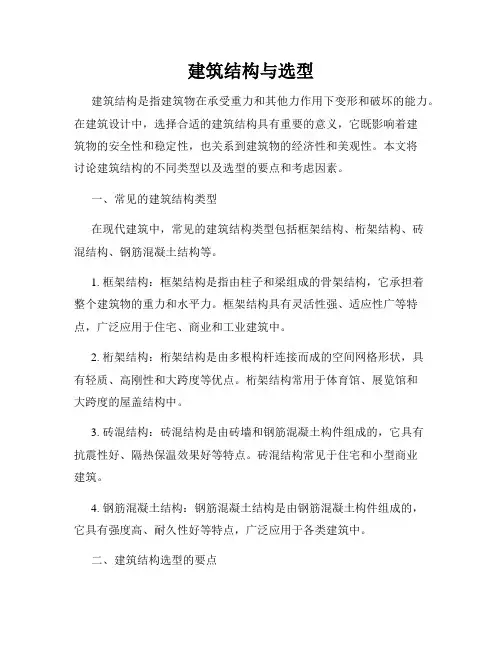 建筑结构与选型

建筑结构是指建筑物在承受重力和其他力作用下变形和破坏的能力。在建筑设计中，选择合适的建筑结构具有重要的意义，它既影响着建筑物的安全性和稳定性，也关系到建筑物的经济性和美观性。本文将讨论建筑结构的不同类型以及选型的要点和考虑因素。

一、常见的建筑结构类型

在现代建筑中，常见的建筑结构类型包括框架结构、桁架结构、砖混结构、钢筋混凝土结构等。

1. 框架结构：框架结构是指由柱子和梁组成的骨架结构，它承担着整个建筑物的重力和水平力。框架结构具有灵活性强、适应性广等特点，广泛应用于住宅、商业和工业建筑中。

2. 桁架结构：桁架结构是由多根构杆连接而成的空间网格形状，具有轻质、高刚性和大跨度等优点。桁架结构常用于体育馆、展览馆和大跨度的屋盖结构中。

3. 砖混结构：砖混结构是由砖墙和钢筋混凝土构件组成的，它具有抗震性好、隔热保温效果好等特点。砖混结构常见于住宅和小型商业建筑。

4. 钢筋混凝土结构：钢筋混凝土结构是由钢筋混凝土构件组成的，它具有强度高、耐久性好等特点，广泛应用于各类建筑中。

二、建筑结构选型的要点